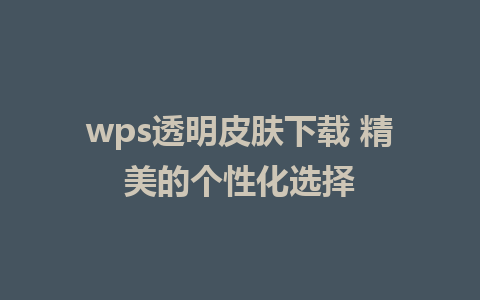 wps透明皮肤下载 精美的个性化选择